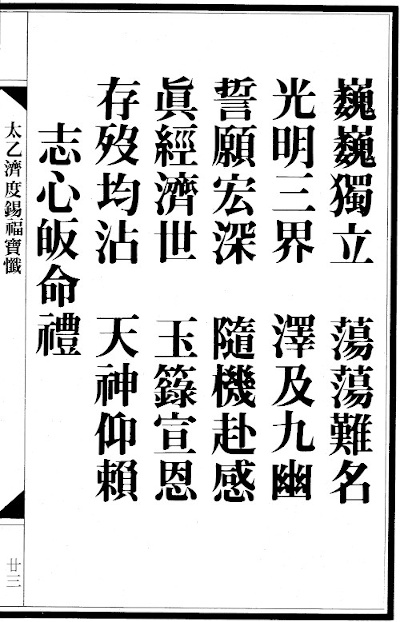 巍巍獨立 蕩蕩難名
光明三界 澤及九幽
誓願宏深 隨機赴感
眞經濟世 玉籙宣恩
存歿均沾 天神仰賴
志心皈命禮

太乙濟度錫福寶懺

廿三